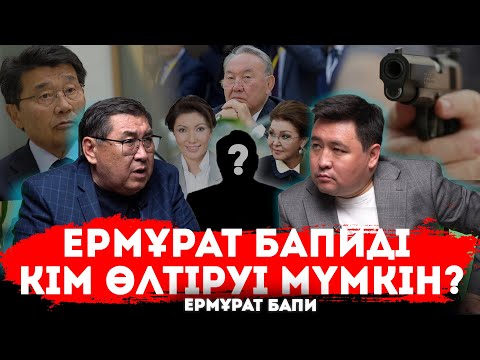 ?

ЕРМҰРАТ БАПИДІ КІМ ӨЛТІРУІ МҮМКІН?

ЕРМҰРАТ БАПИ